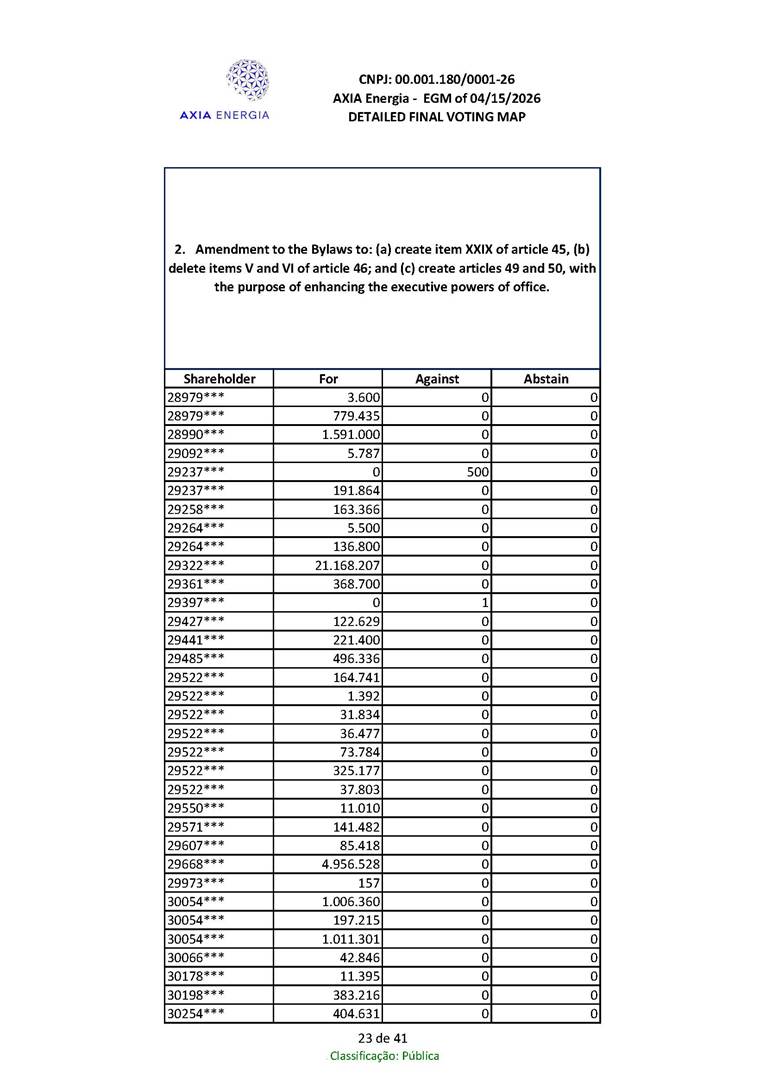 AXIA ENERGIA

CNPJ: 00.001.180/0001-26
AXIA Energia - EGM of 04/15/2026
DETAILED FINAL VOTING MAP

2. Amendment to the Bylaws to: (a) create item XXIX of article 45, (b) delete items V and VI of article 46; and (c) create articles 49 and 50, with the purpose of enhancing the executive powers of office.

| Shareholder | For | Against | Abstain |
|---|---|---|---|
| 28979*** | 3.600 | 0 | 0 |
| 28979*** | 779.435 | 0 | 0 |
| 28990*** | 1.591.000 | 0 | 0 |
| 29092*** | 5.787 | 0 | 0 |
| 29237*** | 0 | 500 | 0 |
| 29237*** | 191.864 | 0 | 0 |
| 29258*** | 163.366 | 0 | 0 |
| 29264*** | 5.500 | 0 | 0 |
| 29264*** | 136.800 | 0 | 0 |
| 29322*** | 21.168.207 | 0 | 0 |
| 29361*** | 368.700 | 0 | 0 |
| 29397*** | 0 | 1 | 0 |
| 29427*** | 122.629 | 0 | 0 |
| 29441*** | 221.400 | 0 | 0 |
| 29485*** | 496.336 | 0 | 0 |
| 29522*** | 164.741 | 0 | 0 |
| 29522*** | 1.392 | 0 | 0 |
| 29522*** | 31.834 | 0 | 0 |
| 29522*** | 36.477 | 0 | 0 |
| 29522*** | 73.784 | 0 | 0 |
| 29522*** | 325.177 | 0 | 0 |
| 29522*** | 37.803 | 0 | 0 |
| 29550*** | 11.010 | 0 | 0 |
| 29571*** | 141.482 | 0 | 0 |
| 29607*** | 85.418 | 0 | 0 |
| 29668*** | 4.956.528 | 0 | 0 |
| 29973*** | 157 | 0 | 0 |
| 30054*** | 1.006.360 | 0 | 0 |
| 30054*** | 197.215 | 0 | 0 |
| 30054*** | 1.011.301 | 0 | 0 |
| 30066*** | 42.846 | 0 | 0 |
| 30178*** | 11.395 | 0 | 0 |
| 30198*** | 383.216 | 0 | 0 |
| 30254*** | 404.631 | 0 | 0 |

23 de 41
Classificação: Pública